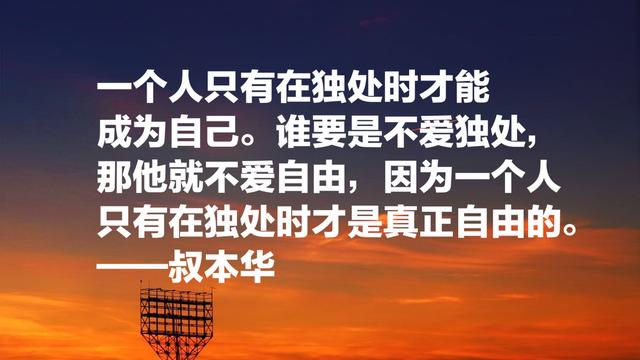 一个人只有在独处时才能成为自己。谁要是不爱独处，那他就不爱自由，因为一个人只有在独处时才是真正自由的。
——叔本华